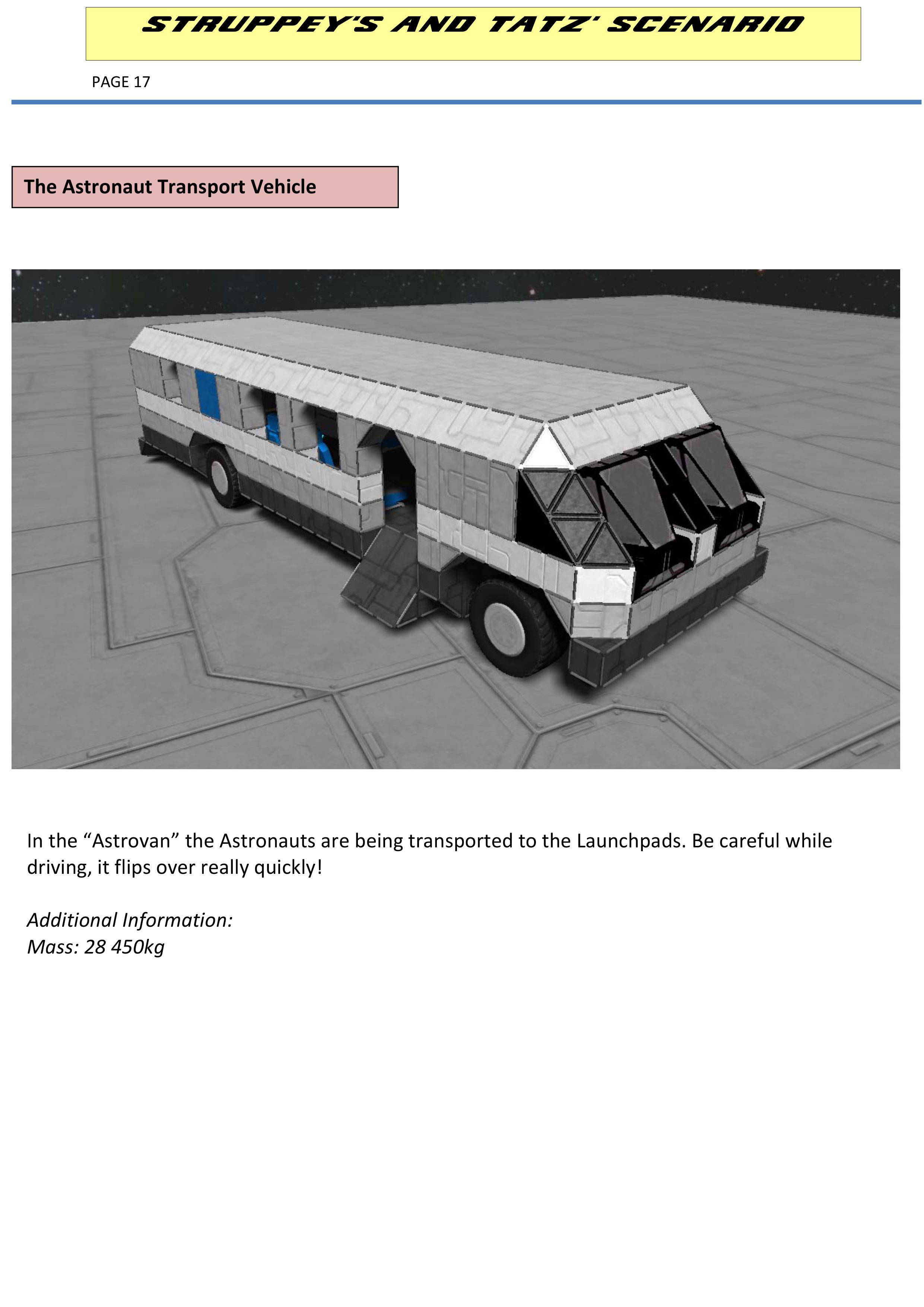 STRUPPEY'S AND TATZ' SCENARIO

PAGE 17

The Astronaut Transport Vehicle

In the "Astrovan" the Astronauts are being transported to the Launchpads. Be careful while driving, it flips over really quickly!

Additional Information:
Mass: 28 450kg